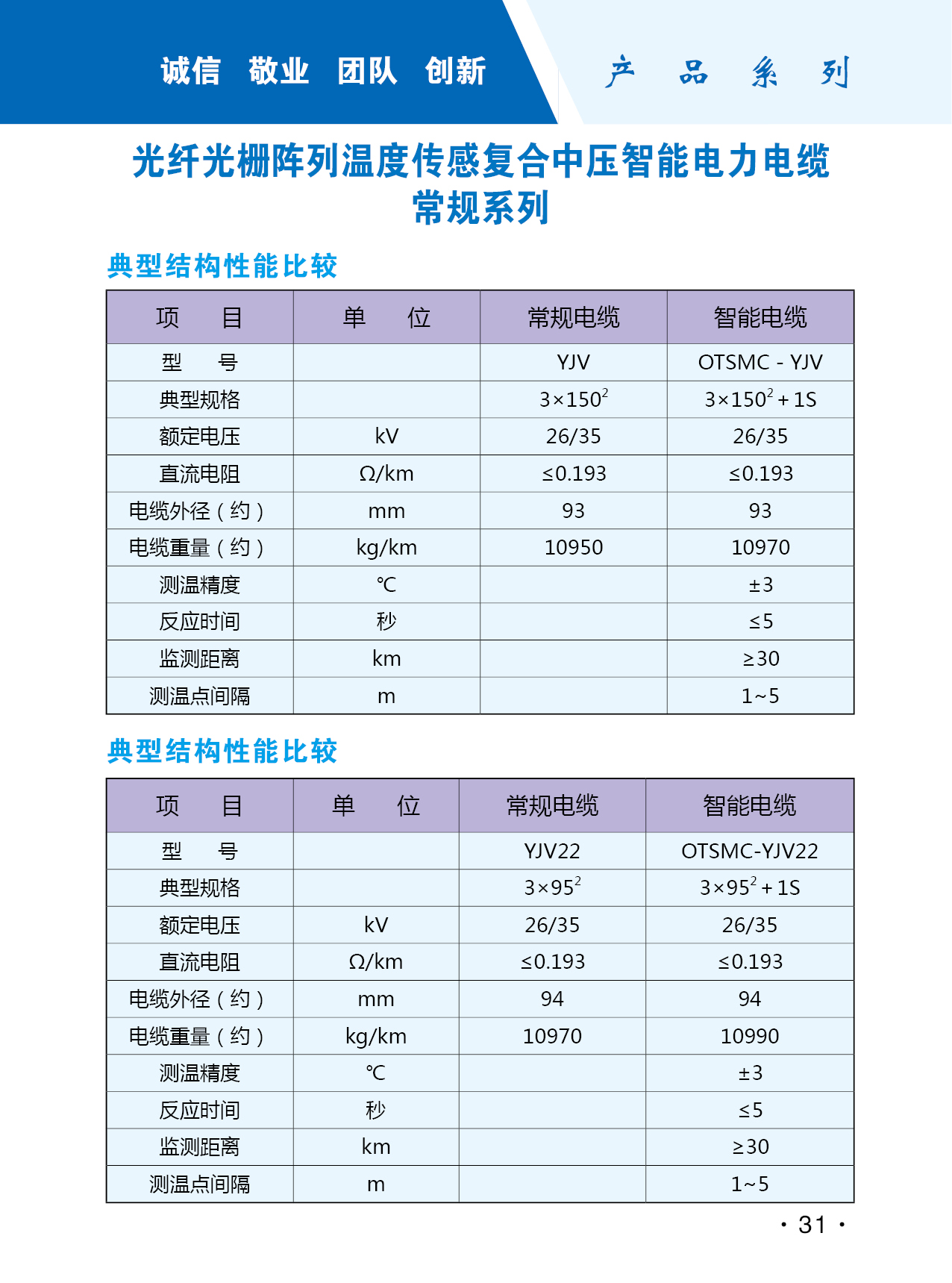 诚信 敬业 团队 创新

产 品 系 列

光纤光栅阵列温度传感复合中压智能电力电缆
常规系列

典型结构性能比较

| 项 目 | 单 位 | 常规电缆 | 智能电缆 |
|---|---|---|---|
| 型 号 | | YJV | OTSMC - YJV |
| 典型规格 | | $3\times150^2$ | $3\times150^2+1S$ |
| 额定电压 | kV | 26/35 | 26/35 |
| 直流电阻 | Ω/km | ≤0.193 | ≤0.193 |
| 电缆外径（约） | mm | 93 | 93 |
| 电缆重量（约） | kg/km | 10950 | 10970 |
| 测温精度 | ℃ | | ±3 |
| 反应时间 | 秒 | | ≤5 |
| 监测距离 | km | | ≥30 |
| 测温点间隔 | m | | 1~5 |

典型结构性能比较

| 项 目 | 单 位 | 常规电缆 | 智能电缆 |
|---|---|---|---|
| 型 号 | | YJV22 | OTSMC-YJV22 |
| 典型规格 | | $3\times95^2$ | $3\times95^2+1S$ |
| 额定电压 | kV | 26/35 | 26/35 |
| 直流电阻 | Ω/km | ≤0.193 | ≤0.193 |
| 电缆外径（约） | mm | 94 | 94 |
| 电缆重量（约） | kg/km | 10970 | 10990 |
| 测温精度 | ℃ | | ±3 |
| 反应时间 | 秒 | | ≤5 |
| 监测距离 | km | | ≥30 |
| 测温点间隔 | m | | 1~5 |

· 31 ·